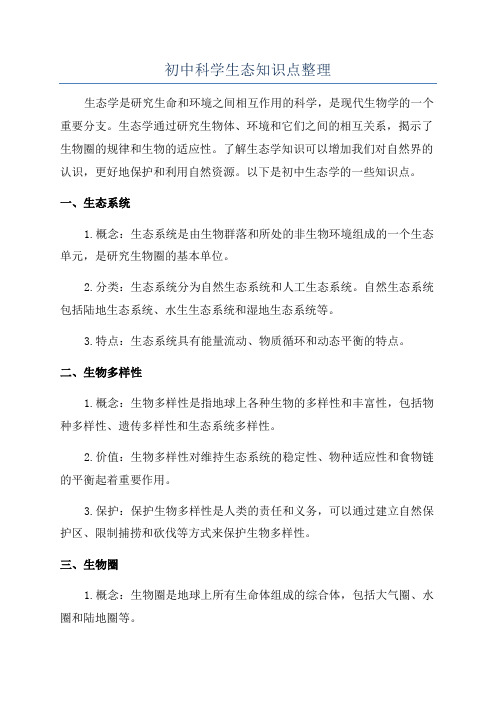 初中科学生态知识点整理

生态学是研究生命和环境之间相互作用的科学，是现代生物学的一个重要分支。生态学通过研究生物体、环境和它们之间的相互关系，揭示了生物圈的规律和生物的适应性。了解生态学知识可以增加我们对自然界的认识，更好地保护和利用自然资源。以下是初中生态学的一些知识点。

一、生态系统

1.概念：生态系统是由生物群落和所处的非生物环境组成的一个生态单元，是研究生物圈的基本单位。

2.分类：生态系统分为自然生态系统和人工生态系统。自然生态系统包括陆地生态系统、水生生态系统和湿地生态系统等。

3.特点：生态系统具有能量流动、物质循环和动态平衡的特点。

二、生物多样性

1.概念：生物多样性是指地球上各种生物的多样性和丰富性，包括物种多样性、遗传多样性和生态系统多样性。

2.价值：生物多样性对维持生态系统的稳定性、物种适应性和食物链的平衡起着重要作用。

3.保护：保护生物多样性是人类的责任和义务，可以通过建立自然保护区、限制捕捞和砍伐等方式来保护生物多样性。

三、生物圈

1.概念：生物圈是地球上所有生命体组成的综合体，包括大气圈、水圈和陆地圈等。